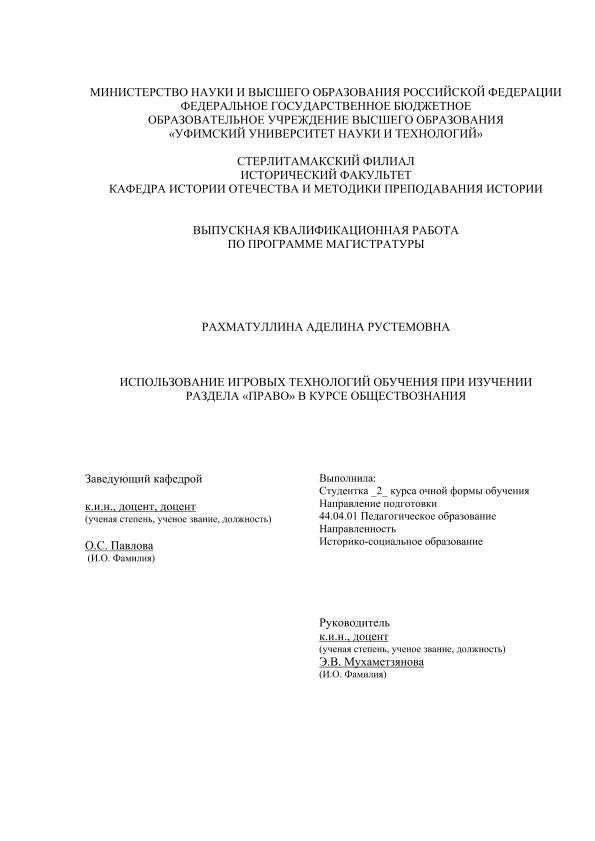 МИНИСТЕРСТВО НАУКИ И ВЫСШЕГО ОБРАЗОВАНИЯ РОССИЙСКОЙ ФЕДЕРАЦИИ
ФЕДЕРАЛЬНОЕ ГОСУДАРСТВЕННОЕ БЮДЖЕТНОЕ
ОБРАЗОВАТЕЛЬНОЕ УЧРЕЖДЕНИЕ ВЫСШЕГО ОБРАЗОВАНИЯ
«УФИМСКИЙ УНИВЕРСИТЕТ НАУКИ И ТЕХНОЛОГИЙ»

СТЕРЛИТАМАКСКИЙ ФИЛИАЛ
ИСТОРИЧЕСКИЙ ФАКУЛЬТЕТ
КАФЕДРА ИСТОРИИ ОТЕЧЕСТВА И МЕТОДИКИ ПРЕПОДАВАНИЯ ИСТОРИИ

ВЫПУСКНАЯ КВАЛИФИКАЦИОННАЯ РАБОТА
ПО ПРОГРАММЕ МАГИСТРАТУРЫ

РАХМАТУЛЛИНА АДЕЛИНА РУСТЕМОВНА

ИСПОЛЬЗОВАНИЕ ИГРОВЫХ ТЕХНОЛОГИЙ ОБУЧЕНИЯ ПРИ ИЗУЧЕНИИ РАЗДЕЛА «ПРАВО» В КУРСЕ ОБЩЕСТВОЗНАНИЯ

Заведующий кафедрой

к.и.н., доцент, доцент
(ученая степень, ученое звание, должность)

О.С. Павлова
(И.О. Фамилия)

Выполнила:
Студентка _2_ курса очной формы обучения
Направление подготовки
44.04.01 Педагогическое образование
Направленность
Историко-социальное образование

Руководитель
к.и.н., доцент
(ученая степень, ученое звание, должность)
Э.В. Мухаметзянова
(И.О. Фамилия)